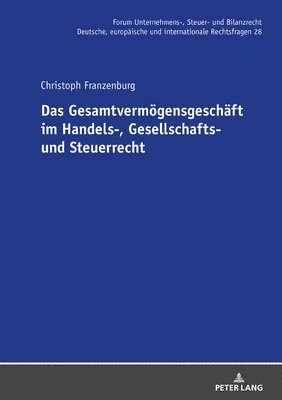 Forum Unternehmens-, Steuer- und Bilanzrecht
Deutsche, europäische und internationale Rechtsfragen 28

Christoph Franzenburg

Das Gesamtvermögensgeschäft im Handels-, Gesellschafts- und Steuerrecht

PETER LANG